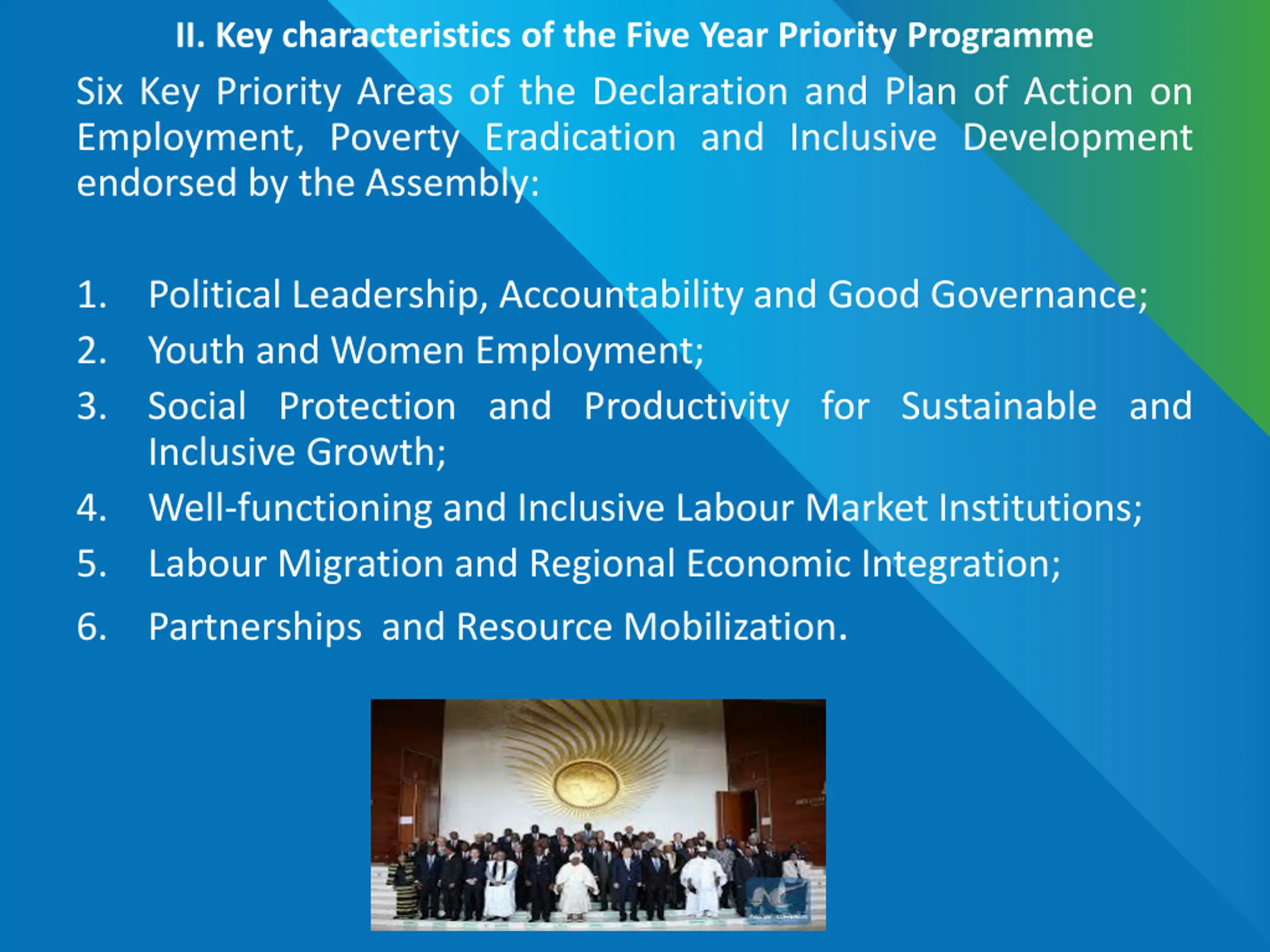 II. Key characteristics of the Five Year Priority Programme

Six Key Priority Areas of the Declaration and Plan of Action on Employment, Poverty Eradication and Inclusive Development endorsed by the Assembly:

1. Political Leadership, Accountability and Good Governance;
2. Youth and Women Employment;
3. Social Protection and Productivity for Sustainable and Inclusive Growth;
4. Well-functioning and Inclusive Labour Market Institutions;
5. Labour Migration and Regional Economic Integration;
6. Partnerships and Resource Mobilization.